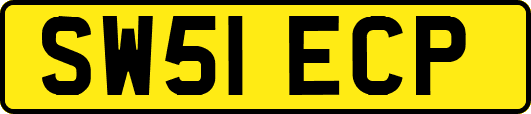 SW51 ECP